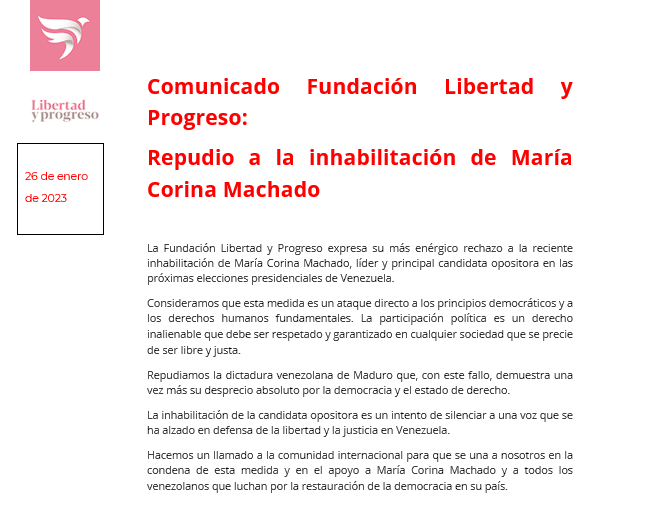 Libertad y progreso

26 de enero de 2023

Comunicado Fundación Libertad y Progreso:

Repudio a la inhabilitación de María Corina Machado

La Fundación Libertad y Progreso expresa su más enérgico rechazo a la reciente inhabilitación de María Corina Machado, líder y principal candidata opositora en las próximas elecciones presidenciales de Venezuela.

Consideramos que esta medida es un ataque directo a los principios democráticos y a los derechos humanos fundamentales. La participación política es un derecho inalienable que debe ser respetado y garantizado en cualquier sociedad que se precie de ser libre y justa.

Repudiamos la dictadura venezolana de Maduro que, con este fallo, demuestra una vez más su desprecio absoluto por la democracia y el estado de derecho.

La inhabilitación de la candidata opositora es un intento de silenciar a una voz que se ha alzado en defensa de la libertad y la justicia en Venezuela.

Hacemos un llamado a la comunidad internacional para que se una a nosotros en la condena de esta medida y en el apoyo a María Corina Machado y a todos los venezolanos que luchan por la restauración de la democracia en su país.